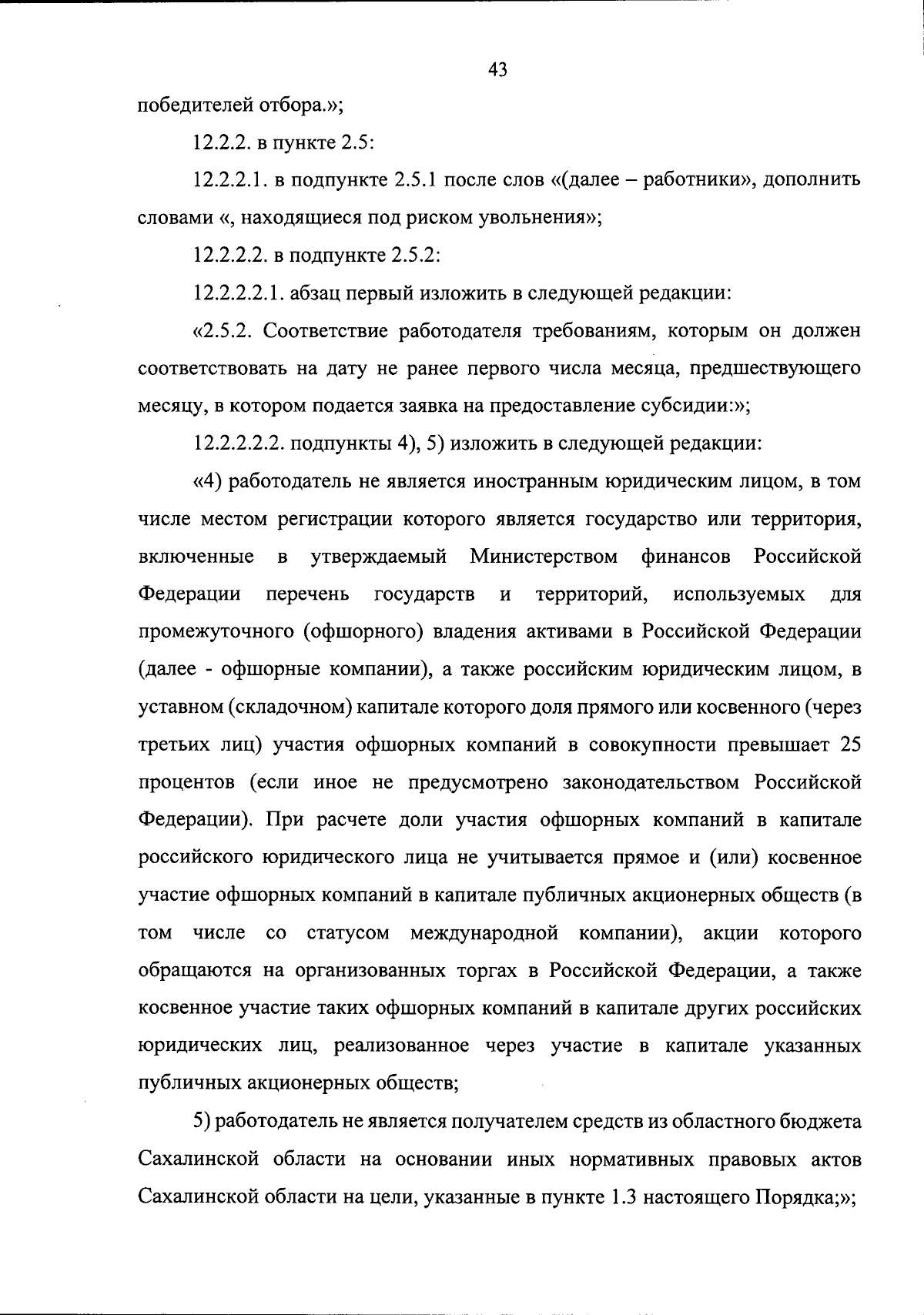 43

победителей отбора.»;

12.2.2. в пункте 2.5:

12.2.2.1. в подпункте 2.5.1 после слов «(далее – работники», дополнить словами «, находящиеся под риском увольнения»;

12.2.2.2. в подпункте 2.5.2:

12.2.2.2.1. абзац первый изложить в следующей редакции:

«2.5.2. Соответствие работодателя требованиям, которым он должен соответствовать на дату не ранее первого числа месяца, предшествующего месяцу, в котором подается заявка на предоставление субсидии:»;

12.2.2.2.2. подпункты 4), 5) изложить в следующей редакции:

«4) работодатель не является иностранным юридическим лицом, в том числе местом регистрации которого является государство или территория, включенные в утверждаемый Министерством финансов Российской Федерации перечень государств и территорий, используемых для промежуточного (офшорного) владения активами в Российской Федерации (далее - офшорные компании), а также российским юридическим лицом, в уставном (складочном) капитале которого доля прямого или косвенного (через третьих лиц) участия офшорных компаний в совокупности превышает 25 процентов (если иное не предусмотрено законодательством Российской Федерации). При расчете доли участия офшорных компаний в капитале российского юридического лица не учитывается прямое и (или) косвенное участие офшорных компаний в капитале публичных акционерных обществ (в том числе со статусом международной компании), акции которого обращаются на организованных торгах в Российской Федерации, а также косвенное участие таких офшорных компаний в капитале других российских юридических лиц, реализованное через участие в капитале указанных публичных акционерных обществ;

5) работодатель не является получателем средств из областного бюджета Сахалинской области на основании иных нормативных правовых актов Сахалинской области на цели, указанные в пункте 1.3 настоящего Порядка;»;